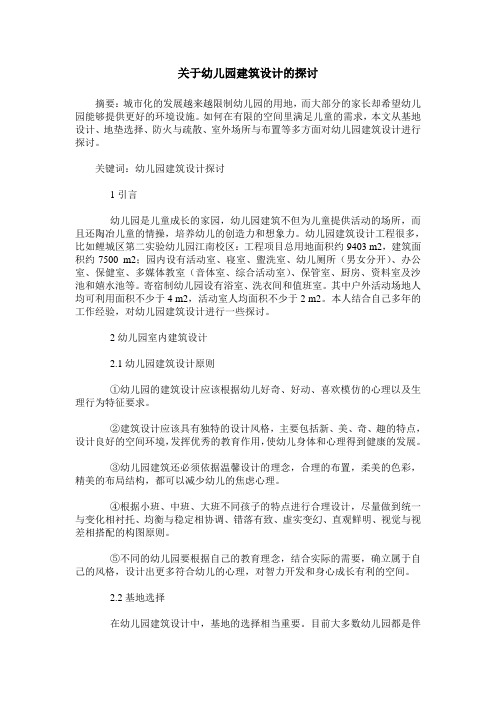 关于幼儿园建筑设计的探讨

摘要：城市化的发展越来越限制幼儿园的用地，而大部分的家长却希望幼儿园能够提供更好的环境设施。如何在有限的空间里满足儿童的需求，本文从基地设计、地垫选择、防火与疏散、室外场所与布置等多方面对幼儿园建筑设计进行探讨。

关键词：幼儿园建筑设计探讨

1 引言

幼儿园是儿童成长的家园，幼儿园建筑不但为儿童提供活动的场所，而且还陶冶儿童的情操，培养幼儿的创造力和想象力。幼儿园建筑设计工程很多，比如鲤城区第二实验幼儿园江南校区：工程项目总用地面积约 9403 m2，建筑面积约 7500 m2；园内设有活动室、寝室、盥洗室、幼儿厕所（男女分开）、办公室、保健室、多媒体教室（音体室、综合活动室）、保管室、厨房、资料室及沙池和嬉水池等。寄宿制幼儿园设有浴室、洗衣间和值班室。其中户外活动场地人均可利用面积不少于 4 m2，活动室人均面积不少于 2 m2。本人结合自己多年的工作经验，对幼儿园建筑设计进行一些探讨。

2 幼儿园室内建筑设计

2.1 幼儿园建筑设计原则

①幼儿园的建筑设计应该根据幼儿好奇、好动、喜欢模仿的心理以及生理行为特征要求。

②建筑设计应该具有独特的设计风格，主要包括新、美、奇、趣的特点，设计良好的空间环境，发挥优秀的教育作用，使幼儿身体和心理得到健康的发展。

③幼儿园建筑还必须依据温馨设计的理念，合理的布置，柔美的色彩，精美的布局结构，都可以减少幼儿的焦虑心理。

④根据小班、中班、大班不同孩子的特点进行合理设计，尽量做到统一与变化相衬托、均衡与稳定相协调、错落有致、虚实变幻、直观鲜明、视觉与视差相搭配的构图原则。

⑤不同的幼儿园要根据自己的教育理念，结合实际的需要，确立属于自己的风格，设计出更多符合幼儿的心理，对智力开发和身心成长有利的空间。

2.2 基地选择

在幼儿园建筑设计中，基地的选择相当重要。目前大多数幼儿园都是伴